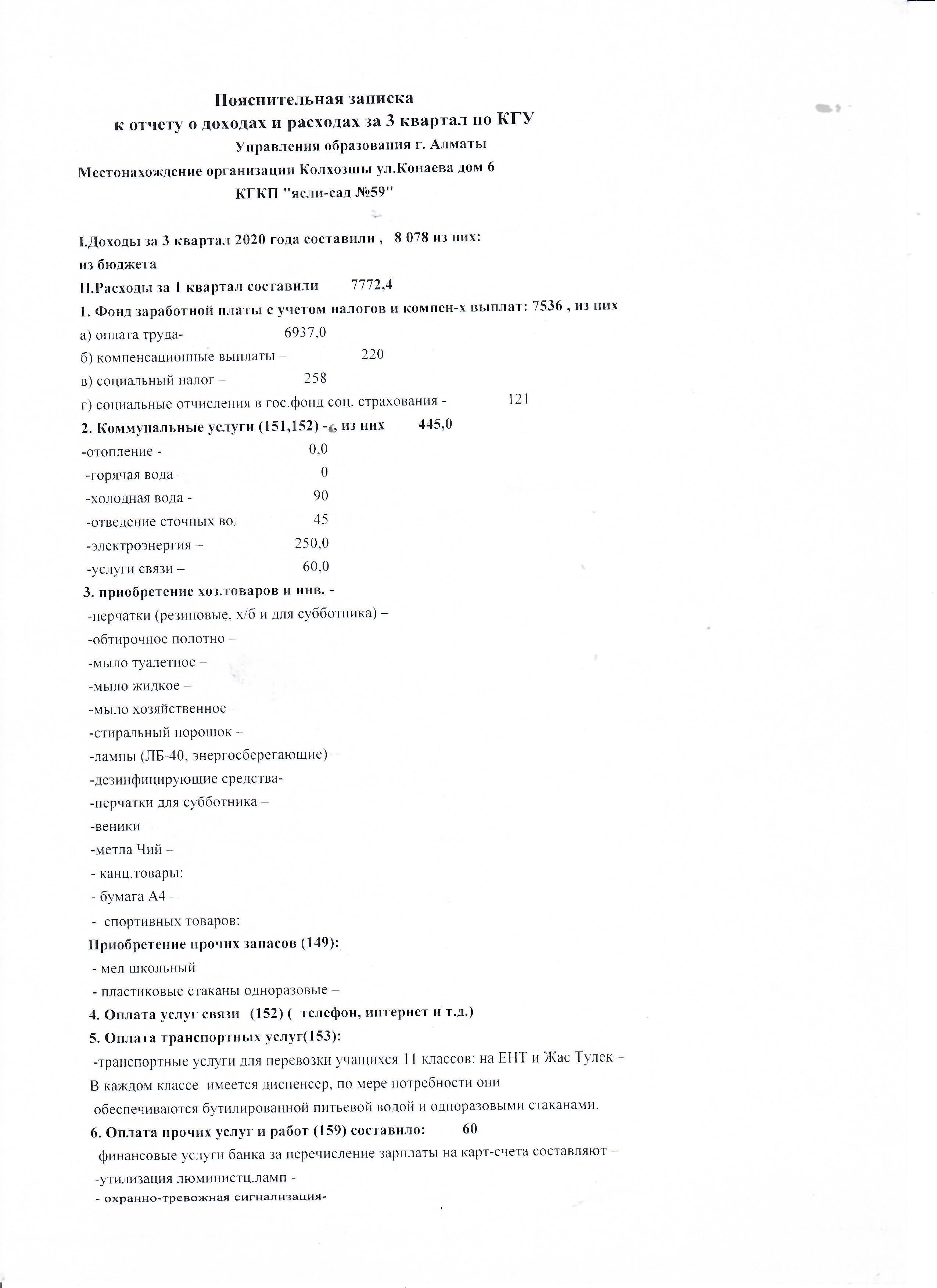 Пояснительная записка
к отчету о доходах и расходах за 3 квартал по КГУ
Управления образования г. Алматы
Местонахождение организации Колхозшы ул.Конаева дом 6
КГКП "ясли-сад №59"

I.Доходы за 3 квартал 2020 года составили , 8 078 из них:
из бюджета
II.Расходы за 1 квартал составили 7772,4
1. Фонд заработной платы с учетом налогов и компен-х выплат: 7536 , из них
а) оплата труда- 6937,0
б) компенсационные выплаты – 220
в) социальный налог – 258
г) социальные отчисления в гос.фонд соц. страхования - 121
2. Коммунальные услуги (151,152) -, из них 445,0
-отопление - 0,0
-горячая вода – 0
-холодная вода - 90
-отведение сточных во, 45
-электроэнергия – 250,0
-услуги связи – 60,0
3. приобретение хоз.товаров и инв. -
-перчатки (резиновые, х/б и для субботника) –
-обтирочное полотно –
-мыло туалетное –
-мыло жидкое –
-мыло хозяйственное –
-стиральный порошок –
-лампы (ЛБ-40, энергосберегающие) –
-дезинфицирующие средства-
-перчатки для субботника –
-веники –
-метла Чий –
- канц.товары:
- бумага А4 –
- спортивных товаров:
Приобретение прочих запасов (149):
- мел школьный
- пластиковые стаканы одноразовые –
4. Оплата услуг связи (152) ( телефон, интернет и т.д.)
5. Оплата транспортных услуг(153):
-транспортные услуги для перевозки учащихся 11 классов: на ЕНТ и Жас Тулек –
В каждом классе имеется диспенсер, по мере потребности они обеспечиваются бутилированной питьевой водой и одноразовыми стаканами.
6. Оплата прочих услуг и работ (159) составило: 60
финансовые услуги банка за перечисление зарплаты на карт-счета составляют –
-утилизация люминистц.ламп -
- охранно-тревожная сигнализация-